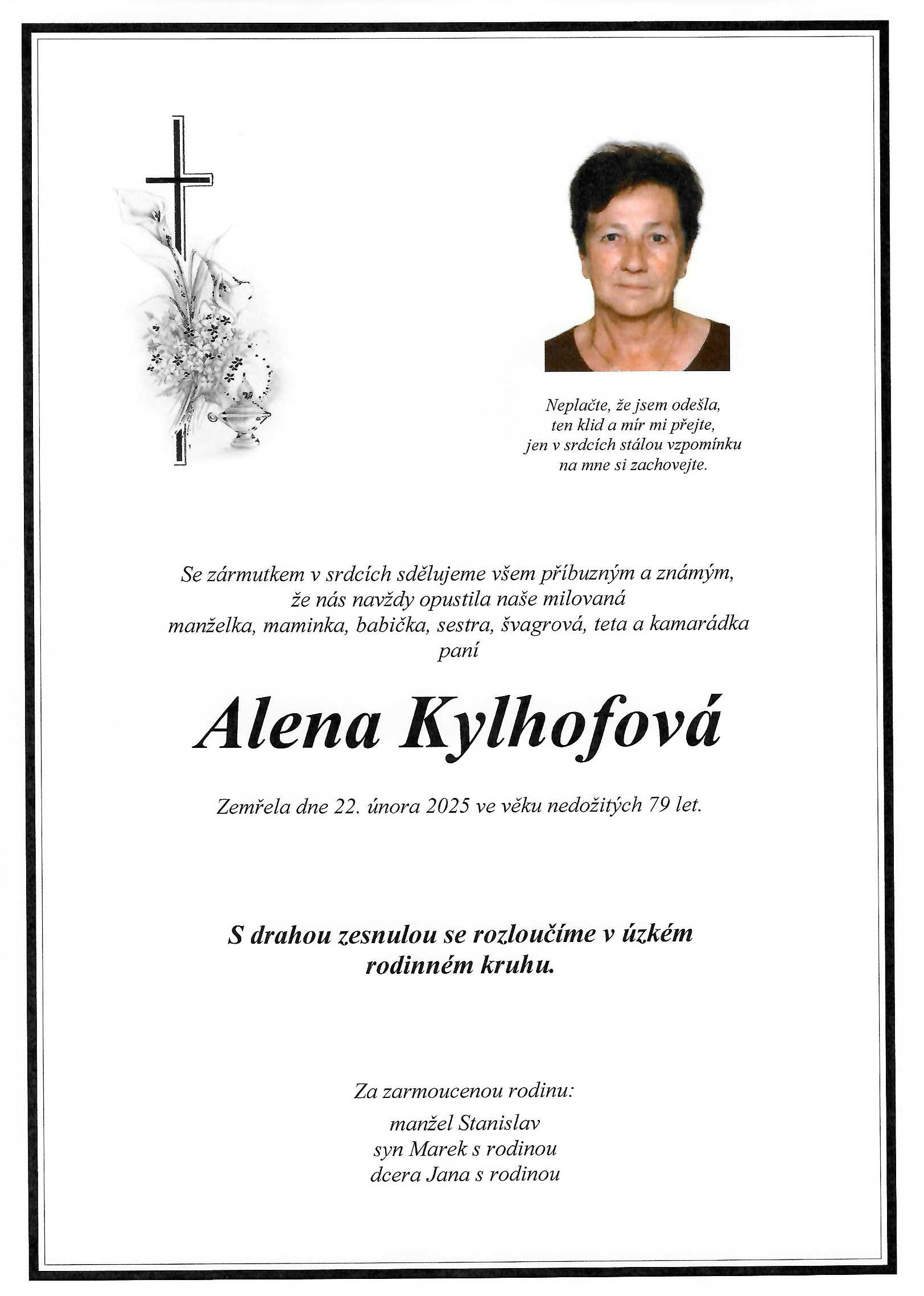 Neplačte, že jsem odešla,
ten klid a mír mi přejte,
jen v srdcích stálou vzpomínku
na mne si zachovejte.

Se zármutkem v srdcích sdělujeme všem příbuzným a známým,
že nás navždy opustila naše milovaná
manželka, maminka, babička, sestra, švagrová, teta a kamarádka
paní

Alena Kylhofová

Zemřela dne 22. února 2025 ve věku nedožitých 79 let.

S drahou zesnulou se rozloučíme v úzkém
rodinném kruhu.

Za zarmoucenou rodinu:

manžel Stanislav
syn Marek s rodinou
dcera Jana s rodinou